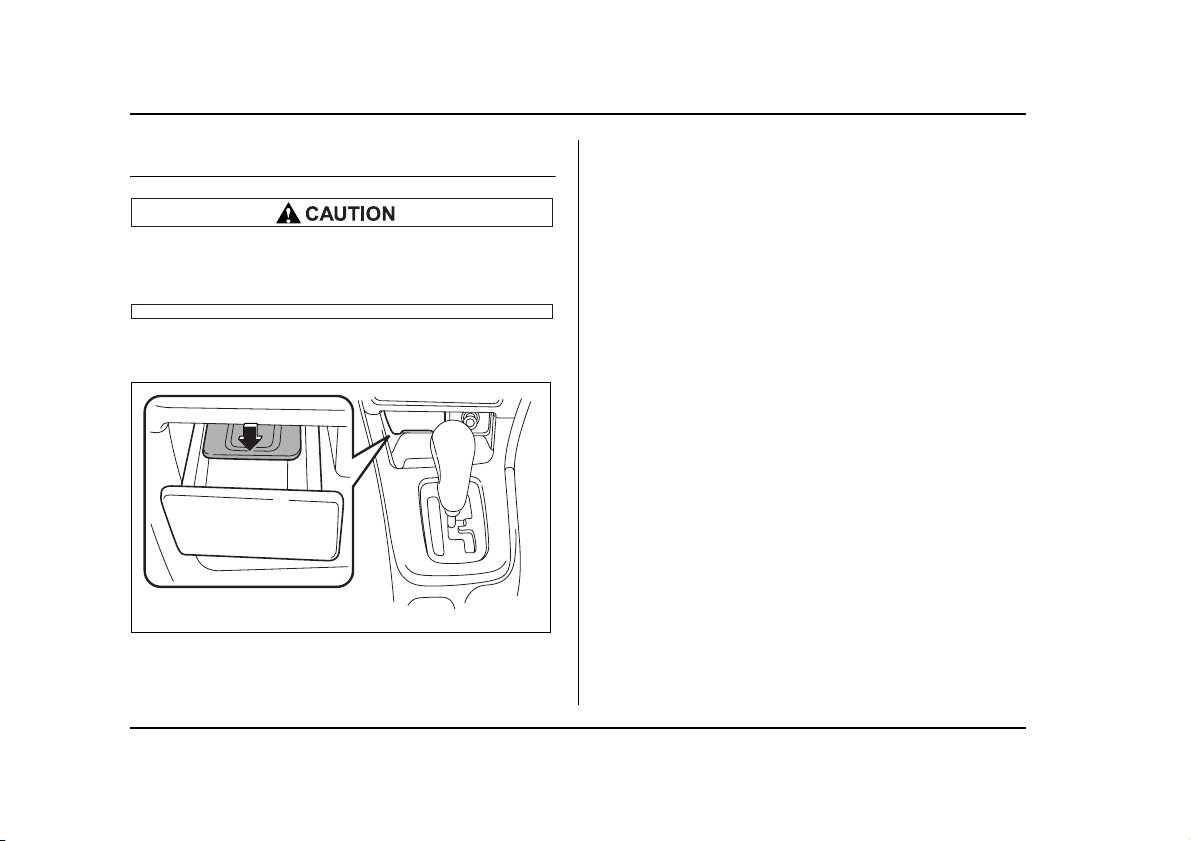 CAUTION